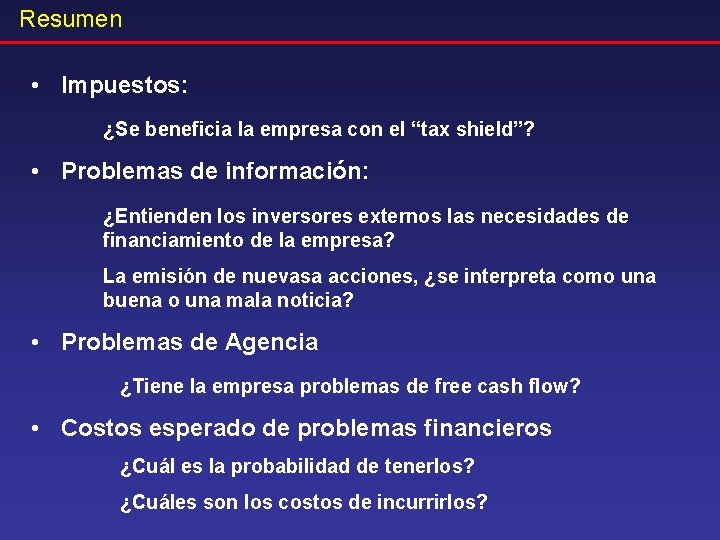 Resumen

• Impuestos:

¿Se beneficia la empresa con el “tax shield”?

• Problemas de información:

¿Entienden los inversores externos las necesidades de financiamiento de la empresa?

La emisión de nuevasa acciones, ¿se interpreta como una buena o una mala noticia?

• Problemas de Agencia

¿Tiene la empresa problemas de free cash flow?

• Costos esperado de problemas financieros

¿Cuál es la probabilidad de tenerlos?

¿Cuáles son los costos de incurrirlos?